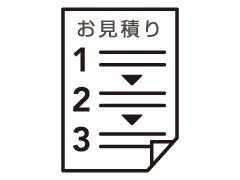 お見積り

1

2

3